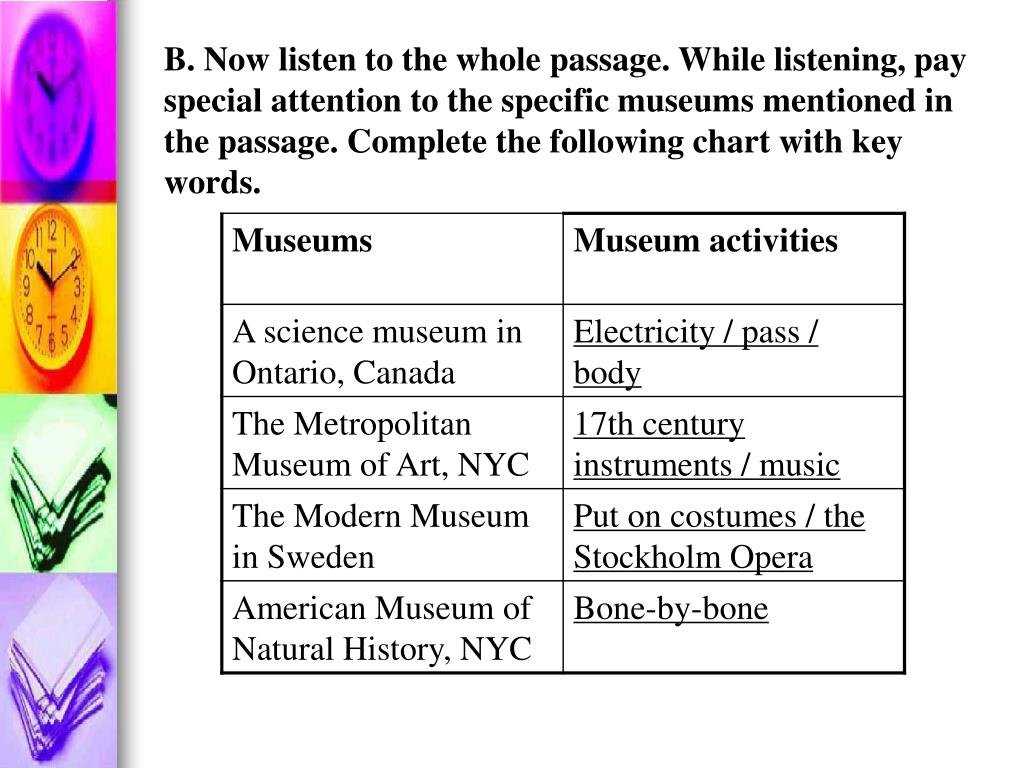 B. Now listen to the whole passage. While listening, pay special attention to the specific museums mentioned in the passage. Complete the following chart with key words.

| Museums | Museum activities |
|---|---|
| A science museum in Ontario, Canada | Electricity / pass / body |
| The Metropolitan Museum of Art, NYC | 17th century instruments / music |
| The Modern Museum in Sweden | Put on costumes / the Stockholm Opera |
| American Museum of Natural History, NYC | Bone-by-bone |